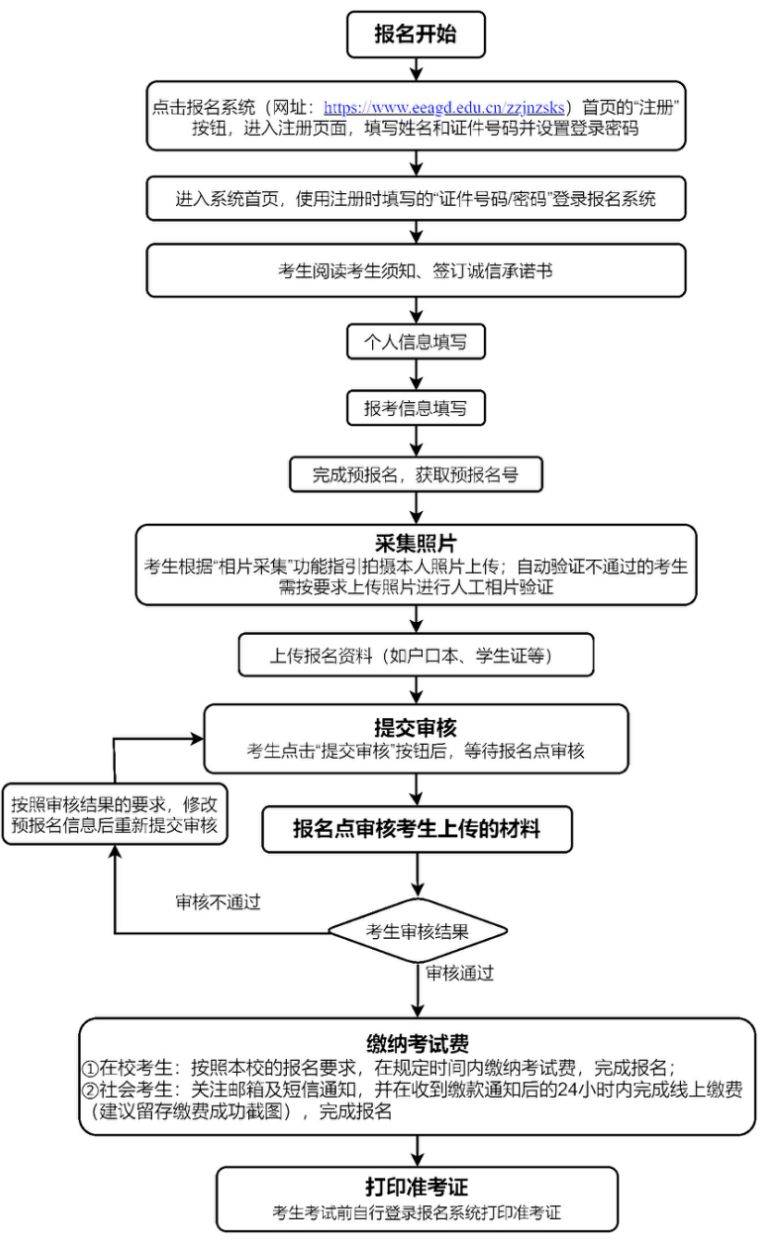 报名开始

点击报名系统（网址：https://www.eeagd.edu.cn/zzjnzsks）首页的“注册”按钮，进入注册页面，填写姓名和证件号码并设置登录密码

进入系统首页，使用注册时填写的“证件号码/密码”登录报名系统

考生阅读考生须知、签订诚信承诺书

个人信息填写

报考信息填写

完成预报名，获取预报名号

采集照片
考生根据“相片采集”功能指引拍摄本人照片上传；自动验证不通过的考生需按要求上传照片进行人工相片验证

上传报名资料（如户口本、学生证等）

提交审核
考生点击“提交审核”按钮后，等待报名点审核

按照审核结果的要求，修改预报名信息后重新提交审核

报名点审核考生上传的材料

审核不通过

考生审核结果

审核通过

缴纳考试费
①在校考生：按照本校的报名要求，在规定时间内缴纳考试费，完成报名；
②社会考生：关注邮箱及短信通知，并在收到缴款通知后的24小时内完成线上缴费（建议留存缴费成功截图），完成报名

打印准考证
考生考试前自行登录报名系统打印准考证